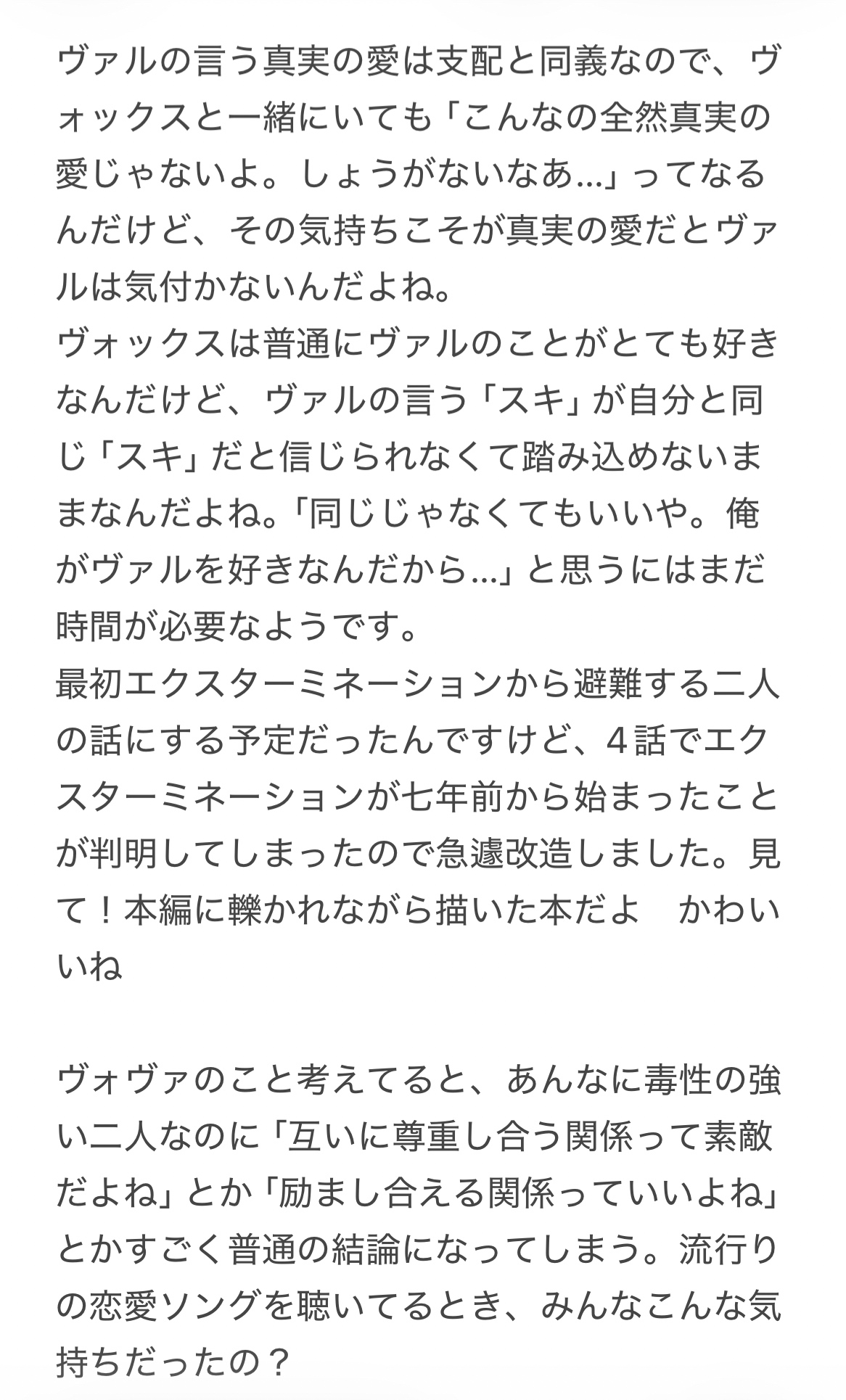 ヴァルの言う真実の愛は支配と同義なので、ヴォックスと一緒にいても「こんなの全然真実の愛じゃないよ。しょうがないなあ…」ってなるんだけど、その気持ちこそが真実の愛だとヴァルは気付かないんだよね。
ヴォックスは普通にヴァルのことがとても好きなんだけど、ヴァルの言う「スキ」が自分と同じ「スキ」だと信じられなくて踏み込めないままなんだよね。「同じじゃなくてもいいや。俺がヴァルを好きなんだから…」と思うにはまだ時間が必要なようです。
最初エクスターミネーションから避難する二人の話にする予定だったんですけど、4話でエクスターミネーションが七年前から始まったことが判明してしまったので急遽改造しました。見て！本編に轢かれながら描いた本だよ　かわいいね

ヴォヴァのこと考えてると、あんなに毒性の強い二人なのに「互いに尊重し合う関係って素敵だよね」とか「励まし合える関係っていいよね」とかすごく普通の結論になってしまう。流行りの恋愛ソングを聴いてるとき、みんなこんな気持ちだったの？